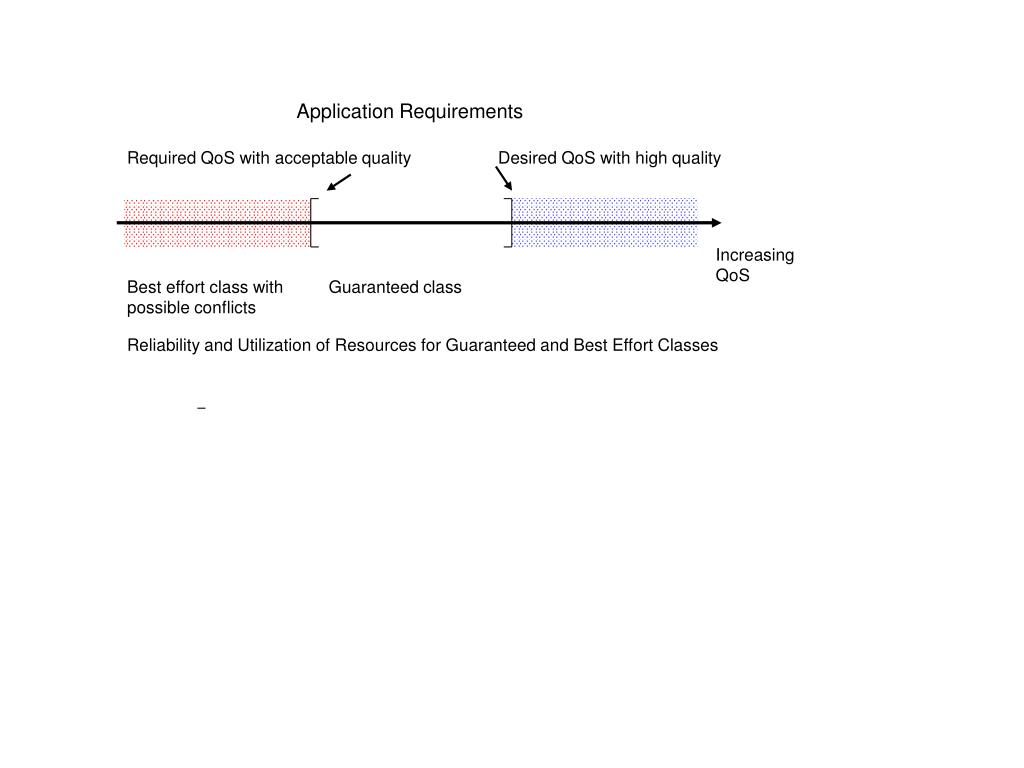 Application Requirements

Required QoS with acceptable quality

Desired QoS with high quality

Increasing QoS

Best effort class with possible conflicts

Guaranteed class

Reliability and Utilization of Resources for Guaranteed and Best Effort Classes

–